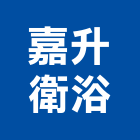 嘉升
衛浴